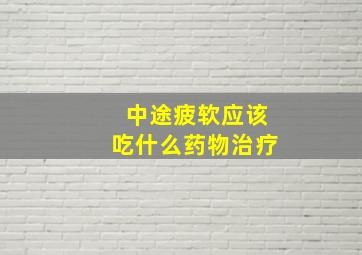 中途疲软应该
吃什么药物治疗